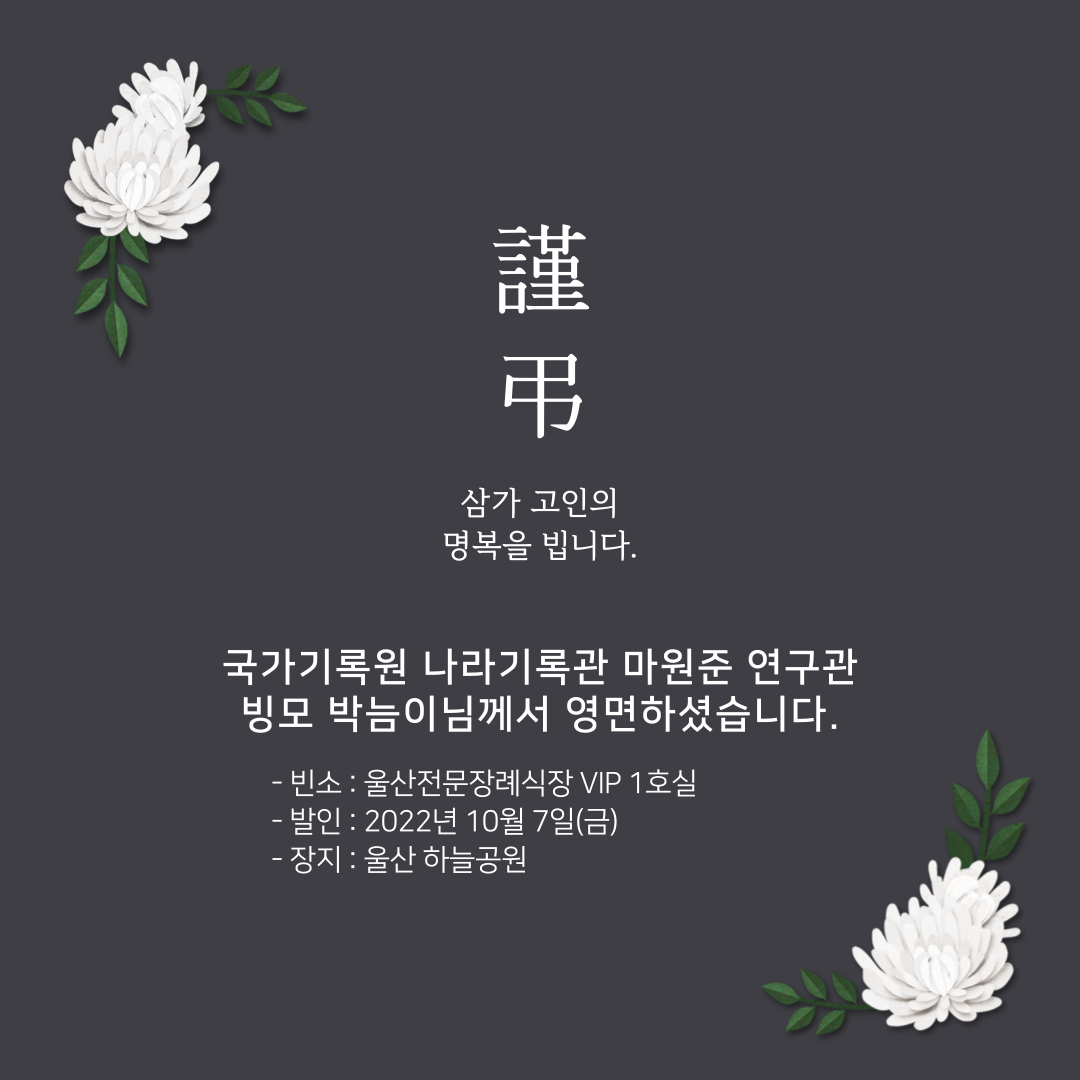 謹
弔

삼가 고인의
명복을 빕니다.

국가기록원 나라기록관 마원준 연구관
빙모 박늠이님께서 영면하셨습니다.

- 빈소 : 울산전문장례식장 VIP 1호실
- 발인 : 2022년 10월 7일(금)
- 장지 : 울산 하늘공원